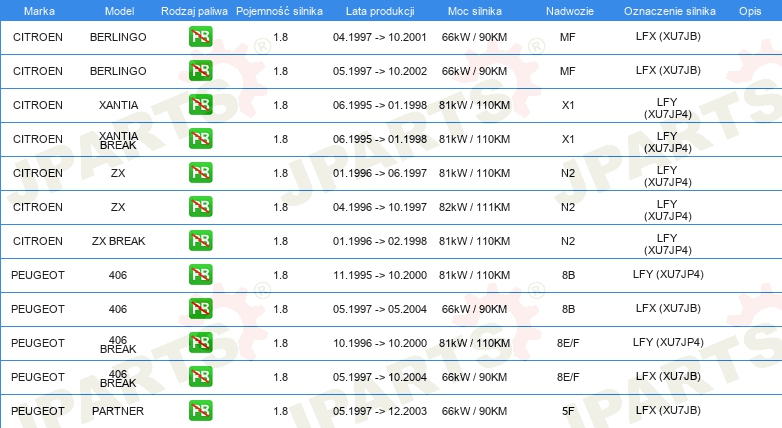 | Marka | Model | Rodzaj paliwa | Pojemność silnika | Lata produkcji | Moc silnika | Nadwozie | Oznaczenie silnika | Opis |
|---|---|---|---|---|---|---|---|---|
| CITROEN | BERLINGO | PB | 1.8 | 04.1997 -> 10.2001 | 66kW / 90KM | MF | LFX (XU7JB) | |
| CITROEN | BERLINGO | PB | 1.8 | 05.1997 -> 10.2002 | 66kW / 90KM | MF | LFX (XU7JB) | |
| CITROEN | XANTIA | PB | 1.8 | 06.1995 -> 01.1998 | 81kW / 110KM | X1 | LFY (XU7JP4) | |
| CITROEN | XANTIA BREAK | PB | 1.8 | 06.1995 -> 01.1998 | 81kW / 110KM | X1 | LFY (XU7JP4) | |
| CITROEN | ZX | PB | 1.8 | 01.1996 -> 06.1997 | 81kW / 110KM | N2 | LFY (XU7JP4) | |
| CITROEN | ZX | PB | 1.8 | 04.1996 -> 10.1997 | 82kW / 111KM | N2 | LFY (XU7JP4) | |
| CITROEN | ZX BREAK | PB | 1.8 | 01.1996 -> 02.1998 | 81kW / 110KM | N2 | LFY (XU7JP4) | |
| PEUGEOT | 406 | PB | 1.8 | 11.1995 -> 10.2000 | 81kW / 110KM | 8B | LFY (XU7JP4) | |
| PEUGEOT | 406 | PB | 1.8 | 05.1997 -> 05.2004 | 66kW / 90KM | 8B | LFX (XU7JB) | |
| PEUGEOT | 406 BREAK | PB | 1.8 | 10.1996 -> 10.2000 | 81kW / 110KM | 8E/F | LFY (XU7JP4) | |
| PEUGEOT | 406 BREAK | PB | 1.8 | 05.1997 -> 10.2004 | 66kW / 90KM | 8E/F | LFX (XU7JB) | |
| PEUGEOT | PARTNER | PB | 1.8 | 05.1997 -> 12.2003 | 66kW / 90KM | 5F | LFX (XU7JB) | |

JPARTS®